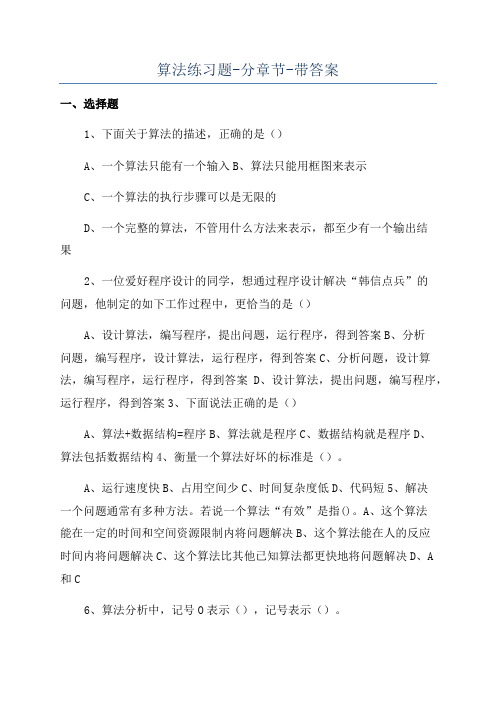 算法练习题-分章节-带答案

一、选择题

1、下面关于算法的描述，正确的是（）

A、一个算法只能有一个输入 B、算法只能用框图来表示

C、一个算法的执行步骤可以是无限的

D、一个完整的算法，不管用什么方法来表示，都至少有一个输出结果

2、一位爱好程序设计的同学，想通过程序设计解决“韩信点兵”的问题，他制定的如下工作过程中，更恰当的是（）

A、设计算法，编写程序，提出问题，运行程序，得到答案 B、分析问题，编写程序，设计算法，运行程序，得到答案 C、分析问题，设计算法，编写程序，运行程序，得到答案 D、设计算法，提出问题，编写程序，运行程序，得到答案 3、下面说法正确的是（）

A、算法+数据结构=程序 B、算法就是程序 C、数据结构就是程序 D、算法包括数据结构 4、衡量一个算法好坏的标准是（）。

A、运行速度快 B、占用空间少 C、时间复杂度低 D、代码短 5、解决一个问题通常有多种方法。若说一个算法“有效”是指()。A、这个算法能在一定的时间和空间资源限制内将问题解决 B、这个算法能在人的反应时间内将问题解决 C、这个算法比其他已知算法都更快地将问题解决 D、A 和 C

6、算法分析中，记号 O 表示（），记号表示（）。